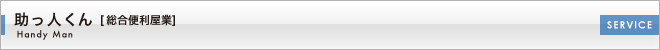 助っ人くん [総合便利屋業]
Handy Man

SERVICE